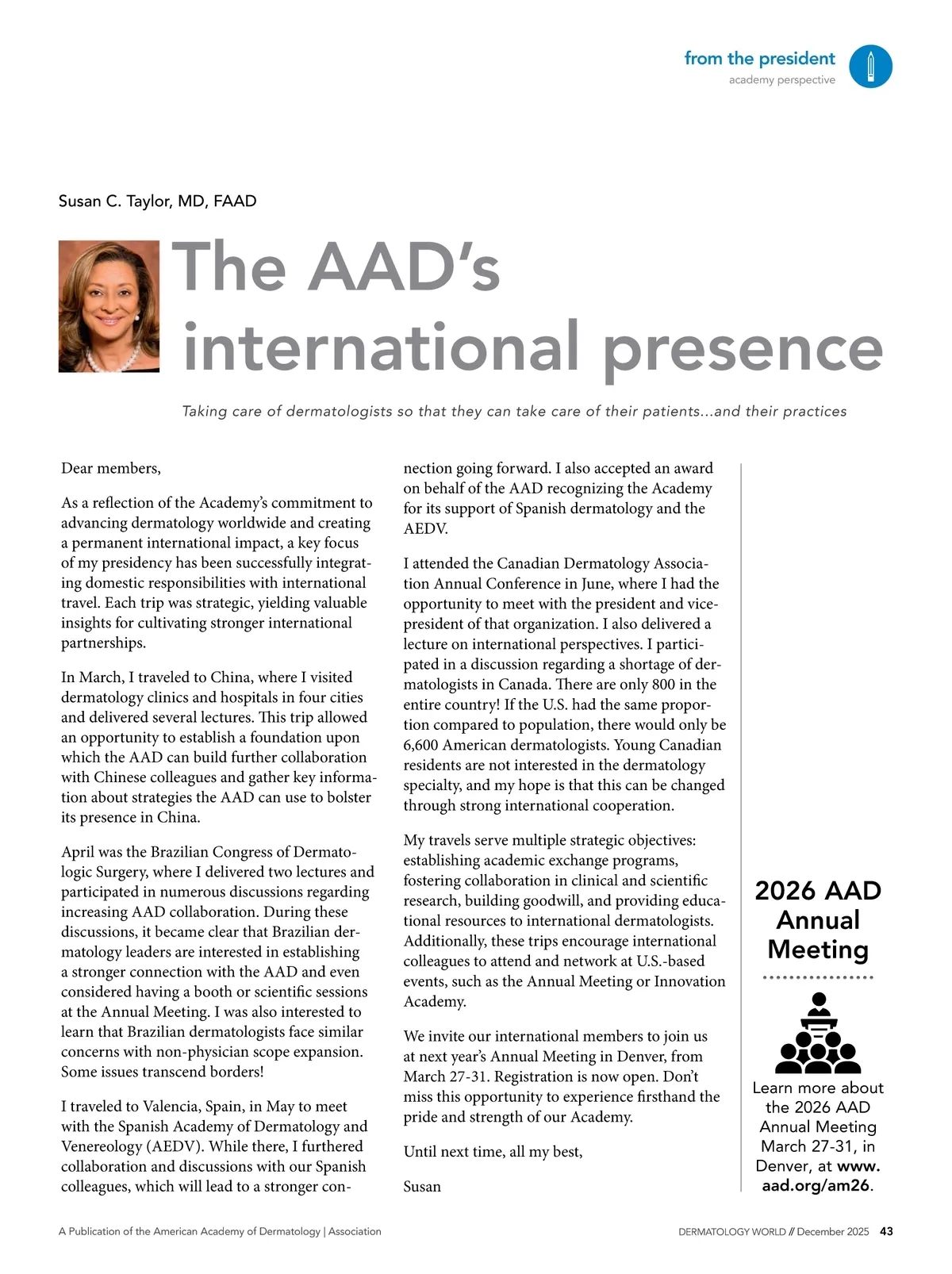 from the president
academy perspective

Susan C. Taylor, MD, FAAD

The AAD's international presence

Taking care of dermatologists so that they can take care of their patients...and their practices

Dear members,

As a reflection of the Academy's commitment to advancing dermatology worldwide and creating a permanent international impact, a key focus of my presidency has been successfully integrating domestic responsibilities with international travel. Each trip was strategic, yielding valuable insights for cultivating stronger international partnerships.

In March, I traveled to China, where I visited dermatology clinics and hospitals in four cities and delivered several lectures. This trip allowed an opportunity to establish a foundation upon which the AAD can build further collaboration with Chinese colleagues and gather key information about strategies the AAD can use to bolster its presence in China.

April was the Brazilian Congress of Dermatologic Surgery, where I delivered two lectures and participated in numerous discussions regarding increasing AAD collaboration. During these discussions, it became clear that Brazilian dermatology leaders are interested in establishing a stronger connection with the AAD and even considered having a booth or scientific sessions at the Annual Meeting. I was also interested to learn that Brazilian dermatologists face similar concerns with non-physician scope expansion. Some issues transcend borders!

I traveled to Valencia, Spain, in May to meet with the Spanish Academy of Dermatology and Venereology (AEDV). While there, I furthered collaboration and discussions with our Spanish colleagues, which will lead to a stronger connection going forward. I also accepted an award on behalf of the AAD recognizing the Academy for its support of Spanish dermatology and the AEDV.

I attended the Canadian Dermatology Association Annual Conference in June, where I had the opportunity to meet with the president and vice-president of that organization. I also delivered a lecture on international perspectives. I participated in a discussion regarding a shortage of dermatologists in Canada. There are only 800 in the entire country! If the U.S. had the same proportion compared to population, there would only be 6,600 American dermatologists. Young Canadian residents are not interested in the dermatology specialty, and my hope is that this can be changed through strong international cooperation.

My travels serve multiple strategic objectives: establishing academic exchange programs, fostering collaboration in clinical and scientific research, building goodwill, and providing educational resources to international dermatologists. Additionally, these trips encourage international colleagues to attend and network at U.S.-based events, such as the Annual Meeting or Innovation Academy.

We invite our international members to join us at next year's Annual Meeting in Denver, from March 27-31. Registration is now open. Don't miss this opportunity to experience firsthand the pride and strength of our Academy.

Until next time, all my best,

Susan

2026 AAD Annual Meeting

Learn more about the 2026 AAD Annual Meeting March 27-31, in Denver, at www.aad.org/am26.

A Publication of the American Academy of Dermatology | Association

DERMATOLOGY WORLD // December 2025 43